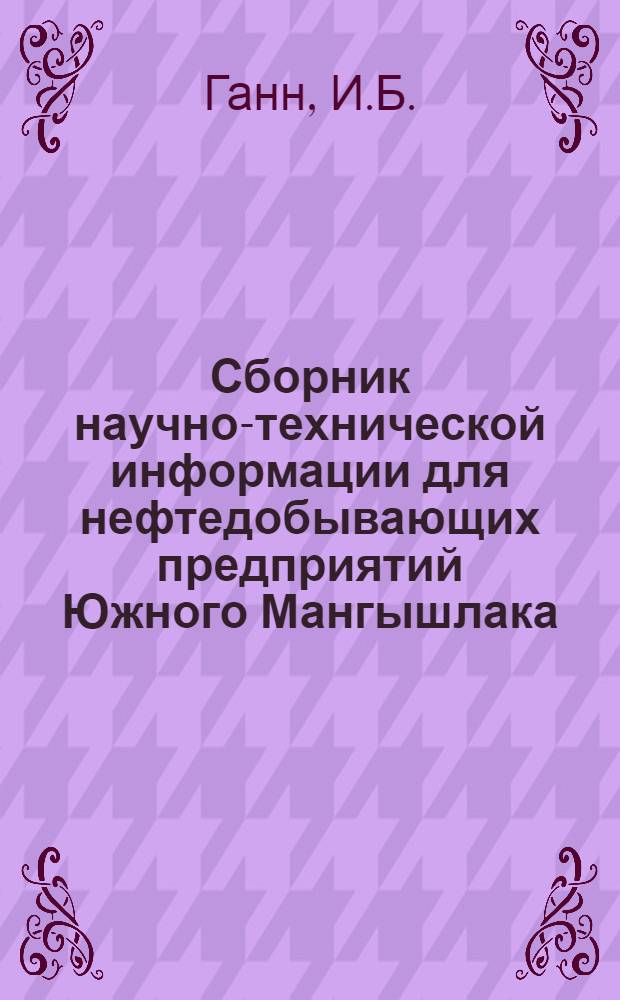 Ганн, И.Б.

Сборник научно-технической информации для нефтедобывающих предприятий Южного Мангышлака